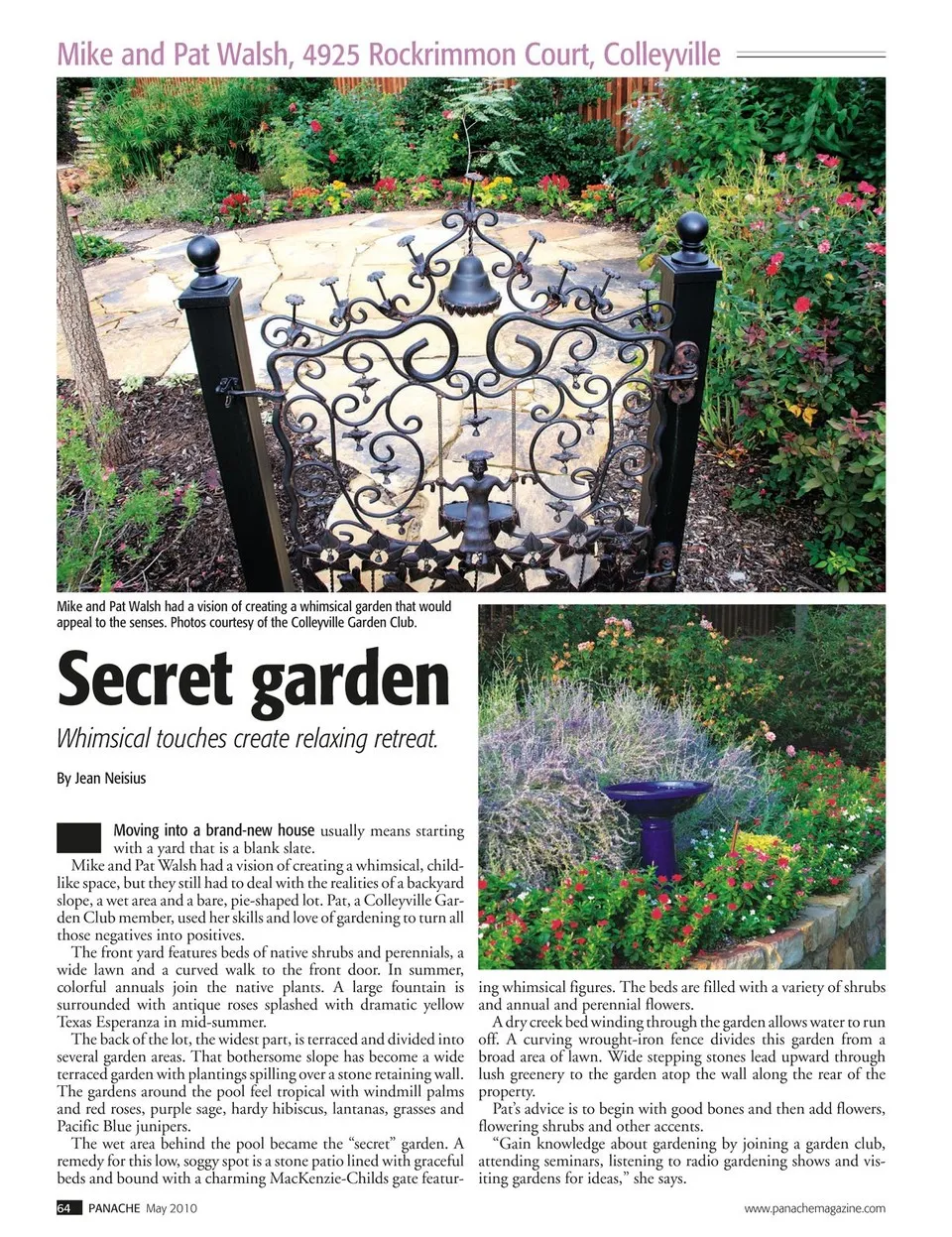 Mike and Pat Walsh, 4925 Rockrimmon Court, Colleyville

Mike and Pat Walsh had a vision of creating a whimsical garden that would appeal to the senses. Photos courtesy of the Colleyville Garden Club.

Secret garden

Whimsical touches create relaxing retreat.

By Jean Neisius

Moving into a brand-new house usually means starting with a yard that is a blank slate.

Mike and Pat Walsh had a vision of creating a whimsical, childlike space, but they still had to deal with the realities of a backyard slope, a wet area and a bare, pie-shaped lot. Pat, a Colleyville Garden Club member, used her skills and love of gardening to turn all those negatives into positives.

The front yard features beds of native shrubs and perennials, a wide lawn and a curved walk to the front door. In summer, colorful annuals join the native plants. A large fountain is surrounded with antique roses splashed with dramatic yellow Texas Esperanza in mid-summer.

The back of the lot, the widest part, is terraced and divided into several garden areas. That bothersome slope has become a wide terraced garden with plantings spilling over a stone retaining wall. The gardens around the pool feel tropical with windmill palms and red roses, purple sage, hardy hibiscus, lantanas, grasses and Pacific Blue junipers.

The wet area behind the pool became the "secret" garden. A remedy for this low, soggy spot is a stone patio lined with graceful beds and bound with a charming MacKenzie-Childs gate featuring whimsical figures. The beds are filled with a variety of shrubs and annual and perennial flowers.

A dry creek bed winding through the garden allows water to run off. A curving wrought-iron fence divides this garden from a broad area of lawn. Wide stepping stones lead upward through lush greenery to the garden atop the wall along the rear of the property.

Pat's advice is to begin with good bones and then add flowers, flowering shrubs and other accents.

"Gain knowledge about gardening by joining a garden club, attending seminars, listening to radio gardening shows and visiting gardens for ideas," she says.

64 PANACHE May 2010

www.panachemagazine.com